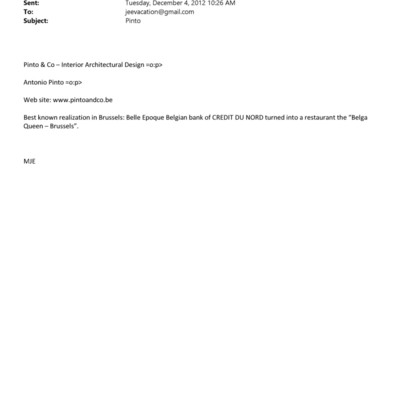 Sent: Tuesday, December 4, 2012 10:26 AM
To: jeevacation@gmail.com
Subject: Pinto

Pinto & Co – Interior Architectural Design =o:p>

Antonio Pinto =o:p>

Web site: www.pintoandco.be

Best known realization in Brussels: Belle Epoque Belgian bank of CREDIT DU NORD turned into a restaurant the "Belga Queen – Brussels".

MJE